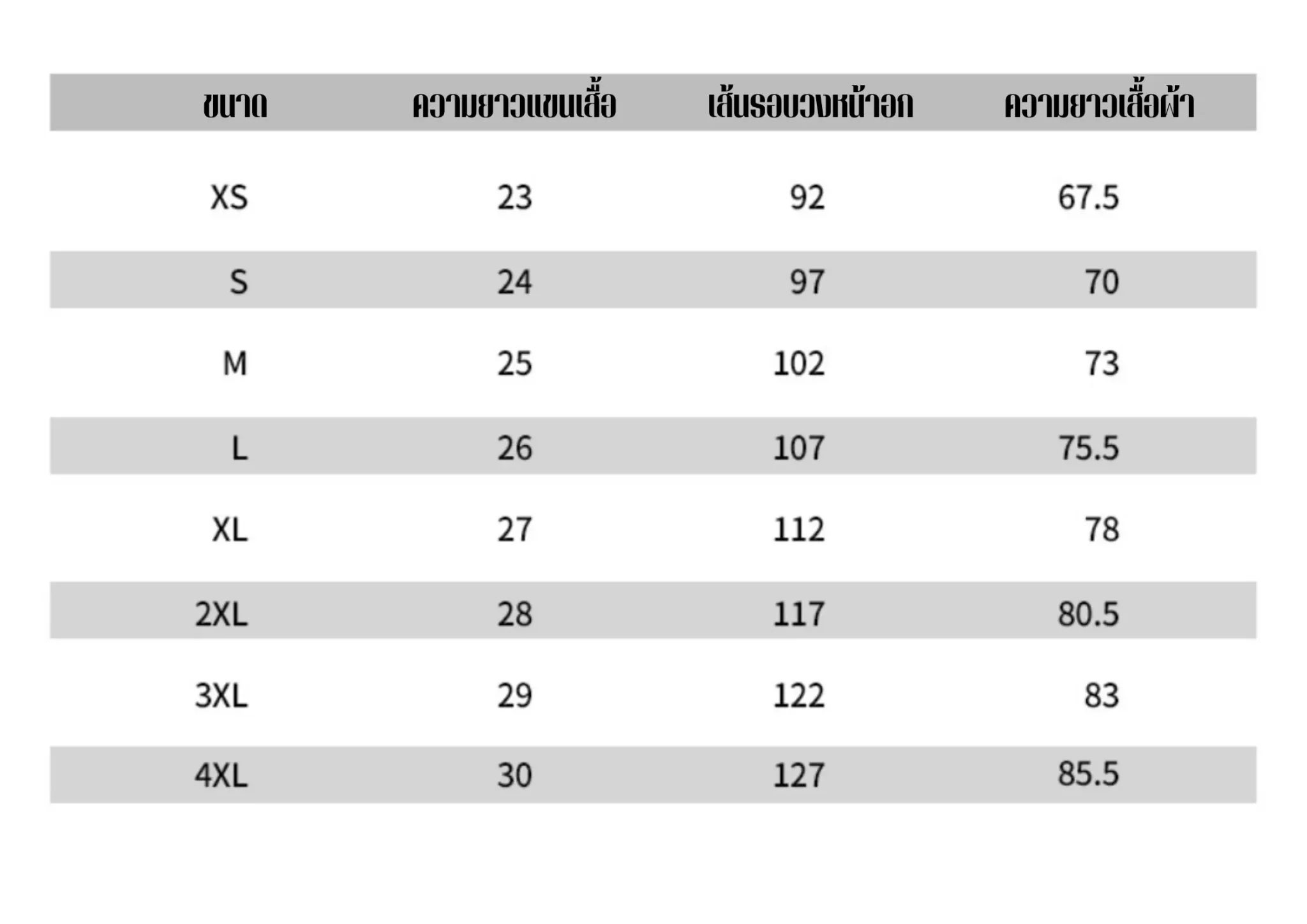 | ขนาด | ความยาวแขนเสื้อ | เส้นรอบวงหน้าอก | ความยาวเสื้อผ้า |
|---|---|---|---|
| XS | 23 | 92 | 67.5 |
| S | 24 | 97 | 70 |
| M | 25 | 102 | 73 |
| L | 26 | 107 | 75.5 |
| XL | 27 | 112 | 78 |
| 2XL | 28 | 117 | 80.5 |
| 3XL | 29 | 122 | 83 |
| 4XL | 30 | 127 | 85.5 |